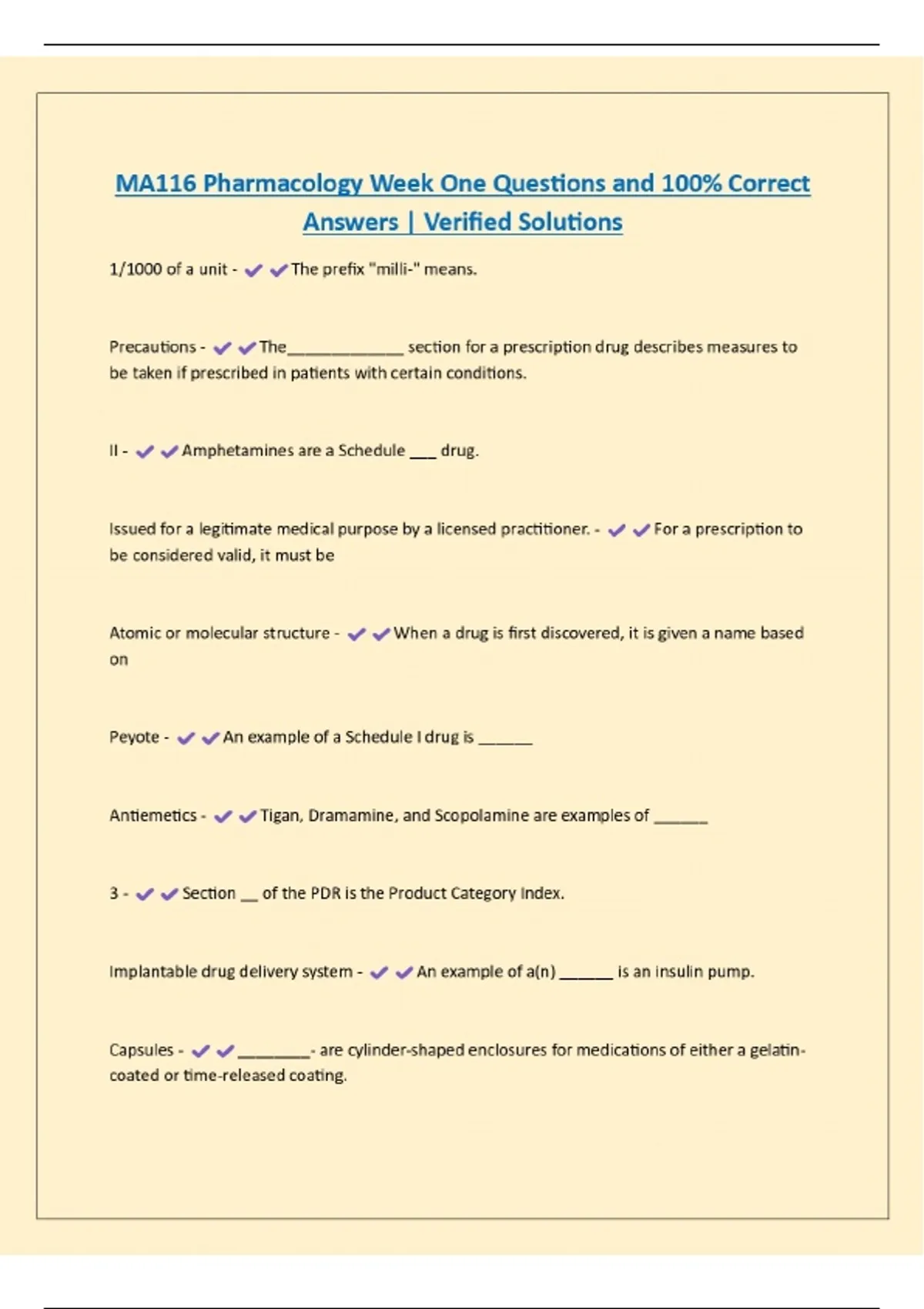 MA116 Pharmacology Week One Questions and 100% Correct Answers | Verified Solutions

1/1000 of a unit - ✔✔The prefix "milli-" means.

Precautions - ✔✔The_____________ section for a prescription drug describes measures to be taken if prescribed in patients with certain conditions.

II - ✔✔Amphetamines are a Schedule ___ drug.

Issued for a legitimate medical purpose by a licensed practitioner. - ✔✔For a prescription to be considered valid, it must be

Atomic or molecular structure - ✔✔When a drug is first discovered, it is given a name based on

Peyote - ✔✔An example of a Schedule I drug is ______

Antiemetics - ✔✔Tigan, Dramamine, and Scopolamine are examples of ______

3 - ✔✔Section __ of the PDR is the Product Category Index.

Implantable drug delivery system - ✔✔An example of a(n) ______ is an insulin pump.

Capsules - ✔✔________- are cylinder-shaped enclosures for medications of either a gelatin-coated or time-released coating.